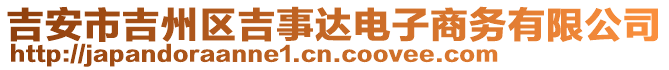 吉安市吉州区吉事达电子商务有限公司
http://japandoraanne1.cn.coovee.com